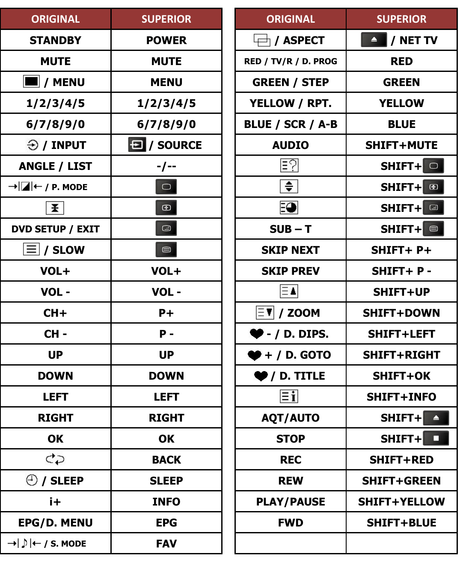 | ORIGINAL | SUPERIOR |
|---|---|
| STANDBY | POWER |
| MUTE | MUTE |
| / MENU | MENU |
| 1/2/3/4/5 | 1/2/3/4/5 |
| 6/7/8/9/0 | 6/7/8/9/0 |
| / INPUT | / SOURCE |
| ANGLE / LIST | -/-- |
| / P. MODE | |
| | |
| DVD SETUP / EXIT | |
| / SLOW | |
| VOL+ | VOL+ |
| VOL - | VOL - |
| CH+ | P+ |
| CH - | P - |
| UP | UP |
| DOWN | DOWN |
| LEFT | LEFT |
| RIGHT | RIGHT |
| OK | OK |
| | BACK |
| / SLEEP | SLEEP |
| i+ | INFO |
| EPG/D. MENU | EPG |
| / S. MODE | FAV |

| ORIGINAL | SUPERIOR |
|---|---|
| / ASPECT | / NET TV |
| RED / TV/R / D. PROG | RED |
| GREEN / STEP | GREEN |
| YELLOW / RPT. | YELLOW |
| BLUE / SCR / A-B | BLUE |
| AUDIO | SHIFT+MUTE |
| | SHIFT+ |
| | SHIFT+ |
| | SHIFT+ |
| SUB – T | SHIFT+ |
| SKIP NEXT | SHIFT+ P+ |
| SKIP PREV | SHIFT+ P - |
| | SHIFT+UP |
| / ZOOM | SHIFT+DOWN |
| - / D. DIPS. | SHIFT+LEFT |
| + / D. GOTO | SHIFT+RIGHT |
| / D. TITLE | SHIFT+OK |
| | SHIFT+INFO |
| AQT/AUTO | SHIFT+ |
| STOP | SHIFT+ |
| REC | SHIFT+RED |
| REW | SHIFT+GREEN |
| PLAY/PAUSE | SHIFT+YELLOW |
| FWD | SHIFT+BLUE |
| | |